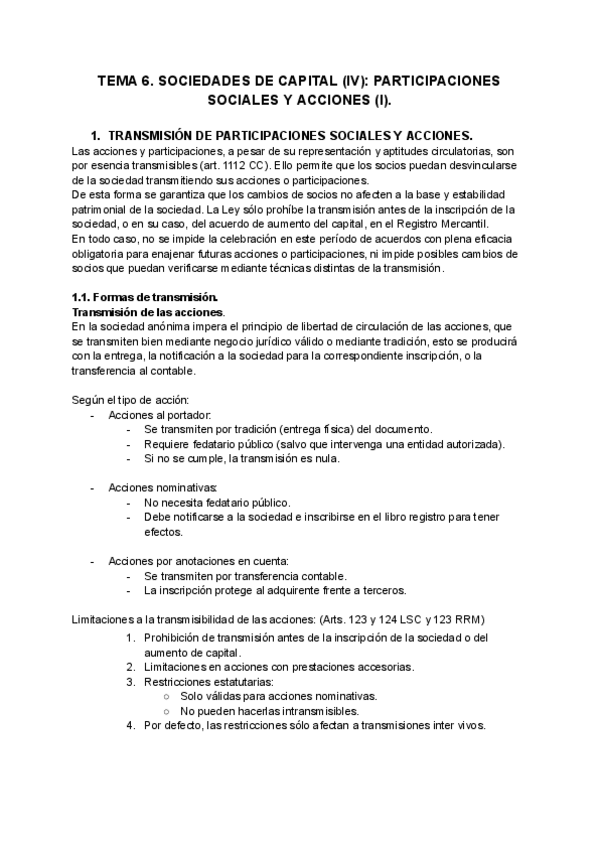 TEMA 6. SOCIEDADES DE CAPITAL (IV): PARTICIPACIONES SOCIALES Y ACCIONES (I).

1. TRANSMISIÓN DE PARTICIPACIONES SOCIALES Y ACCIONES.

Las acciones y participaciones, a pesar de su representación y aptitudes circulatorias, son por esencia transmisibles (art. 1112 CC). Ello permite que los socios puedan desvincularse de la sociedad transmitiendo sus acciones o participaciones.
De esta forma se garantiza que los cambios de socios no afecten a la base y estabilidad patrimonial de la sociedad. La Ley sólo prohíbe la transmisión antes de la inscripción de la sociedad, o en su caso, del acuerdo de aumento del capital, en el Registro Mercantil.
En todo caso, no se impide la celebración en este período de acuerdos con plena eficacia obligatoria para enajenar futuras acciones o participaciones, ni impide posibles cambios de socios que puedan verificarse mediante técnicas distintas de la transmisión.

1.1. Formas de transmisión.
Transmisión de las acciones.
En la sociedad anónima impera el principio de libertad de circulación de las acciones, que se transmiten bien mediante negocio jurídico válido o mediante tradición, esto se producirá con la entrega, la notificación a la sociedad para la correspondiente inscripción, o la transferencia al contable.

Según el tipo de acción:
- Acciones al portador:
  - Se transmiten por tradición (entrega física) del documento.
  - Requiere fedatario público (salvo que intervenga una entidad autorizada).
  - Si no se cumple, la transmisión es nula.

- Acciones nominativas:
  - No necesita fedatario público.
  - Debe notificarse a la sociedad e inscribirse en el libro registro para tener efectos.

- Acciones por anotaciones en cuenta:
  - Se transmiten por transferencia contable.
  - La inscripción protege al adquirente frente a terceros.

Limitaciones a la transmisibilidad de las acciones: (Arts. 123 y 124 LSC y 123 RRM)
1. Prohibición de transmisión antes de la inscripción de la sociedad o del aumento de capital.
2. Limitaciones en acciones con prestaciones accesorias.
3. Restricciones estatutarias:
   ○ Solo válidas para acciones nominativas.
   ○ No pueden hacerlas intransmisibles.
4. Por defecto, las restricciones sólo afectan a transmisiones inter vivos.